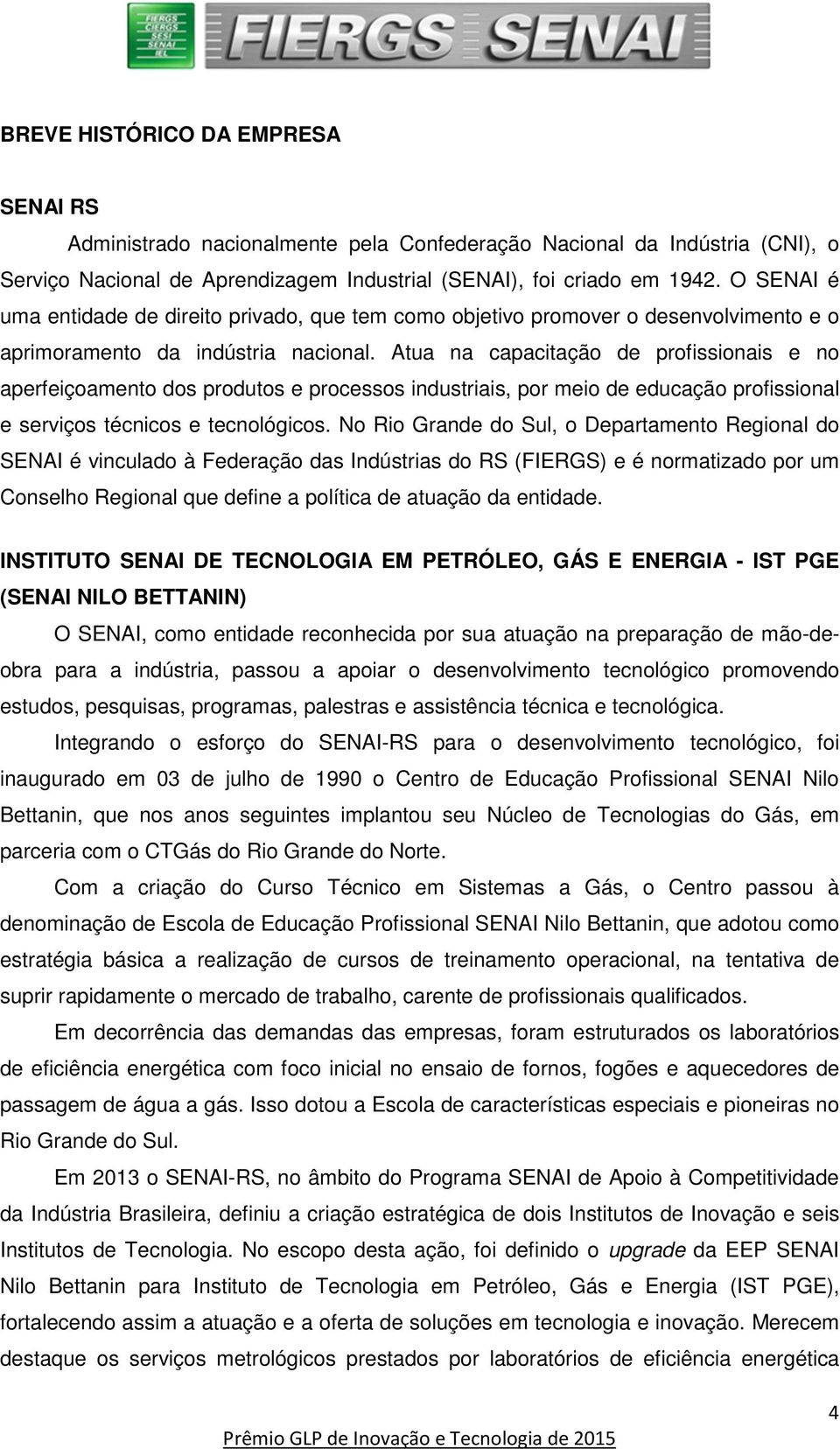 FIERGS
CIERGS
SESI
SENAI
IEL
FIERGS SENAI

BREVE HISTÓRICO DA EMPRESA

SENAI RS

Administrado nacionalmente pela Confederação Nacional da Indústria (CNI), o Serviço Nacional de Aprendizagem Industrial (SENAI), foi criado em 1942. O SENAI é uma entidade de direito privado, que tem como objetivo promover o desenvolvimento e o aprimoramento da indústria nacional. Atua na capacitação de profissionais e no aperfeiçoamento dos produtos e processos industriais, por meio de educação profissional e serviços técnicos e tecnológicos. No Rio Grande do Sul, o Departamento Regional do SENAI é vinculado à Federação das Indústrias do RS (FIERGS) e é normatizado por um Conselho Regional que define a política de atuação da entidade.

INSTITUTO SENAI DE TECNOLOGIA EM PETRÓLEO, GÁS E ENERGIA - IST PGE (SENAI NILO BETTANIN)

O SENAI, como entidade reconhecida por sua atuação na preparação de mão-de-obra para a indústria, passou a apoiar o desenvolvimento tecnológico promovendo estudos, pesquisas, programas, palestras e assistência técnica e tecnológica.

Integrando o esforço do SENAI-RS para o desenvolvimento tecnológico, foi inaugurado em 03 de julho de 1990 o Centro de Educação Profissional SENAI Nilo Bettanin, que nos anos seguintes implantou seu Núcleo de Tecnologias do Gás, em parceria com o CTGás do Rio Grande do Norte.

Com a criação do Curso Técnico em Sistemas a Gás, o Centro passou à denominação de Escola de Educação Profissional SENAI Nilo Bettanin, que adotou como estratégia básica a realização de cursos de treinamento operacional, na tentativa de suprir rapidamente o mercado de trabalho, carente de profissionais qualificados.

Em decorrência das demandas das empresas, foram estruturados os laboratórios de eficiência energética com foco inicial no ensaio de fornos, fogões e aquecedores de passagem de água a gás. Isso dotou a Escola de características especiais e pioneiras no Rio Grande do Sul.

Em 2013 o SENAI-RS, no âmbito do Programa SENAI de Apoio à Competitividade da Indústria Brasileira, definiu a criação estratégica de dois Institutos de Inovação e seis Institutos de Tecnologia. No escopo desta ação, foi definido o upgrade da EEP SENAI Nilo Bettanin para Instituto de Tecnologia em Petróleo, Gás e Energia (IST PGE), fortalecendo assim a atuação e a oferta de soluções em tecnologia e inovação. Merecem destaque os serviços metrológicos prestados por laboratórios de eficiência energética

4

Prêmio GLP de Inovação e Tecnologia de 2015